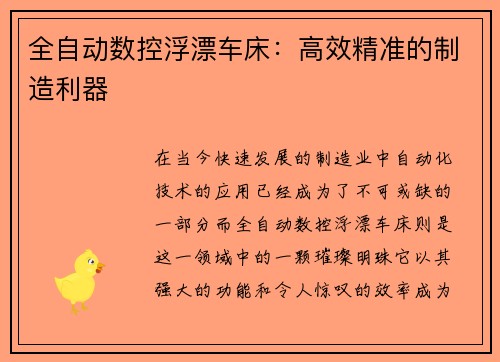 全自动数控浮漂车床：高效精准的制造利器

在当今快速发展的制造业中自动化技术的应用已经成为了不可或缺的一部分而全自动数控浮漂车床则是这一领域中的一颗璀璨明珠它以其强大的功能和令人惊叹的效率成为